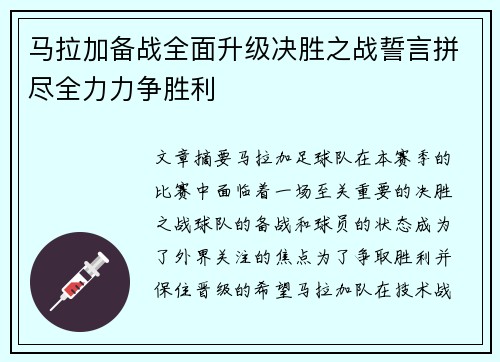 马拉加备战全面升级决胜之战誓言拼尽全力力争胜利

文章摘要马拉加足球队在本赛季的比赛中面临着一场至关重要的决胜之战球队的备战和球员的状态成为了外界关注的焦点为了争取胜利并保住晋级的希望马拉加队在技术战